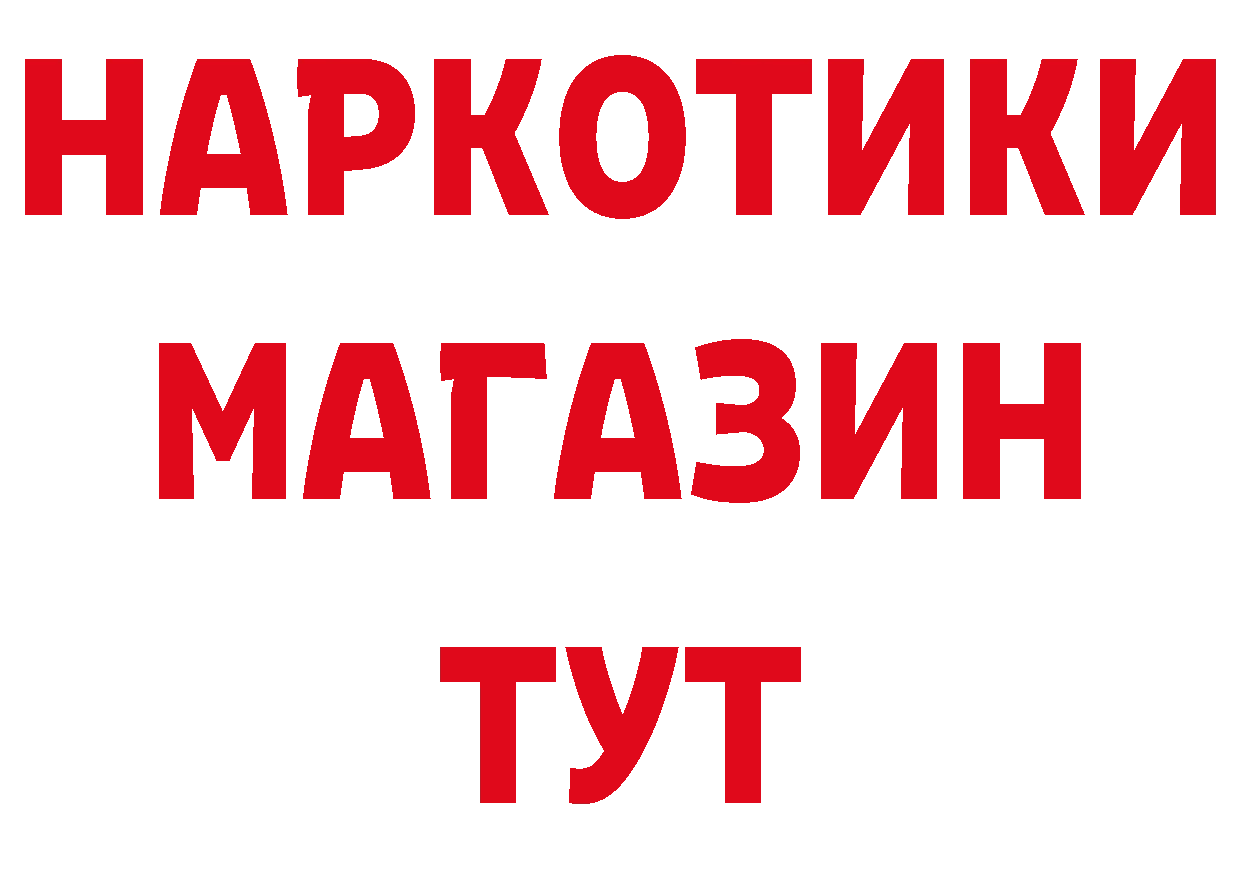 НАРКОТИКИ
МАГАЗИН
ТУТ